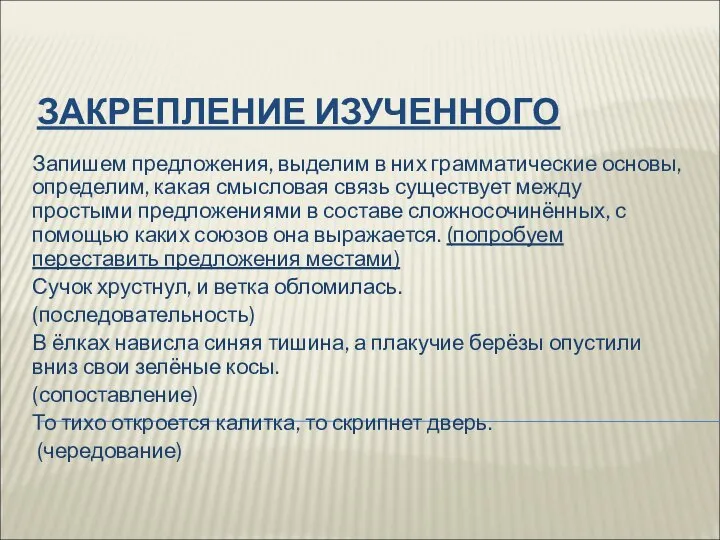 ЗАКРЕПЛЕНИЕ ИЗУЧЕННОГО

Запишем предложения, выделим в них грамматические основы, определим, какая смысловая связь существует между простыми предложениями в составе сложносочинённых, с помощью каких союзов она выражается. (попробуем переставить предложения местами)

Сучок хрустнул, и ветка обломилась.

(последовательность)

В ёлках нависла синяя тишина, а плакучие берёзы опустили вниз свои зелёные косы.

(сопоставление)

То тихо откроется калитка, то скрипнет дверь.

(чередование)